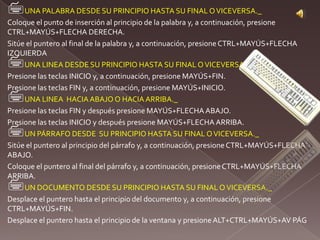 UNA PALABRA DESDE SU PRINCIPIO HASTA SU FINAL O VICEVERSA._

Coloque el punto de inserción al principio de la palabra y, a continuación, presione CTRL+MAYÚS+FLECHA DERECHA.

Sitúe el puntero al final de la palabra y, a continuación, presione CTRL+MAYÚS+FLECHA IZQUIERDA

UNA LINEA DESDE SU PRINCIPIO HASTA SU FINAL O VICEVERSA

Presione las teclas INICIO y, a continuación, presione MAYÚS+FIN.

Presione las teclas FIN y, a continuación, presione MAYÚS+INICIO.

UNA LINEA HACIA ABAJO O HACIA ARRIBA._

Presione las teclas FIN y después presione MAYÚS+FLECHA ABAJO.

Presione las teclas INICIO y después presione MAYÚS+FLECHA ARRIBA.

UN PÁRRAFO DESDE SU PRINCIPIO HASTA SU FINAL O VICEVERSA._

Sitúe el puntero al principio del párrafo y, a continuación, presione CTRL+MAYÚS+FLECHA ABAJO.

Coloque el puntero al final del párrafo y, a continuación, presione CTRL+MAYÚS+FLECHA ARRIBA.

UN DOCUMENTO DESDE SU PRINCIPIO HASTA SU FINAL O VICEVERSA._

Desplace el puntero hasta el principio del documento y, a continuación, presione CTRL+MAYÚS+FIN.

Desplace el puntero hasta el principio de la ventana y presione ALT+CTRL+MAYÚS+AV PÁG